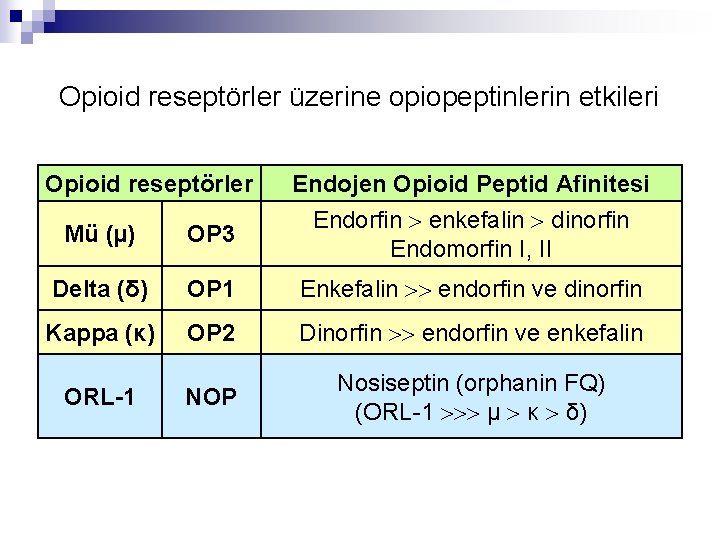 Opioid reseptörler üzerine opiopeptinlerin etkileri

| Opioid reseptörler | | Endojen Opioid Peptid Afinitesi |
|---|---|---|
| Mü (μ) | OP3 | Endorfin > enkefalin > dinorfin Endomorfin I, II |
| Delta (δ) | OP1 | Enkefalin >> endorfin ve dinorfin |
| Kappa (κ) | OP2 | Dinorfin >> endorfin ve enkefalin |
| ORL-1 | NOP | Nosiseptin (orphanin FQ) (ORL-1 >>> μ > κ > δ) |